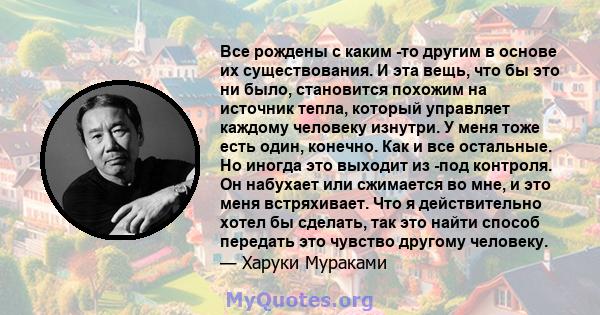 Все рождены с каким -то другим в основе их существования. И эта вещь, что бы это ни было, становится похожим на источник тепла, который управляет каждому человеку изнутри. У меня тоже есть один, конечно. Как и все остальные. Но иногда это выходит из -под контроля. Он набухает или сжимается во мне, и это меня встряхивает. Что я действительно хотел бы сделать, так это найти способ передать это чувство другому человеку.
— Харуки Мураками

MyQuotes.org